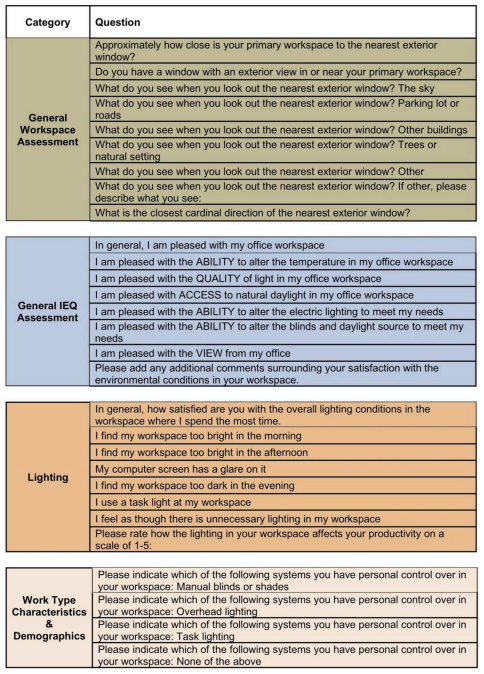 | Category | Question |
|---|---|
| General Workspace Assessment | Approximately how close is your primary workspace to the nearest exterior window? |
| | Do you have a window with an exterior view in or near your primary workspace? |
| | What do you see when you look out the nearest exterior window? The sky |
| | What do you see when you look out the nearest exterior window? Parking lot or roads |
| | What do you see when you look out the nearest exterior window? Other buildings |
| | What do you see when you look out the nearest exterior window? Trees or natural setting |
| | What do you see when you look out the nearest exterior window? Other |
| | What do you see when you look out the nearest exterior window? If other, please describe what you see: |
| | What is the closest cardinal direction of the nearest exterior window? |

| | |
|---|---|
| General IEQ Assessment | In general, I am pleased with my office workspace |
| | I am pleased with the ABILITY to alter the temperature in my office workspace |
| | I am pleased with the QUALITY of light in my office workspace |
| | I am pleased with ACCESS to natural daylight in my office workspace |
| | I am pleased with the ABILITY to alter the electric lighting to meet my needs |
| | I am pleased with the ABILITY to alter the blinds and daylight source to meet my needs |
| | I am pleased with the VIEW from my office |
| | Please add any additional comments surrounding your satisfaction with the environmental conditions in your workspace. |

| | |
|---|---|
| Lighting | In general, how satisfied are you with the overall lighting conditions in the workspace where I spend the most time. |
| | I find my workspace too bright in the morning |
| | I find my workspace too bright in the afternoon |
| | My computer screen has a glare on it |
| | I find my workspace too dark in the evening |
| | I use a task light at my workspace |
| | I feel as though there is unnecessary lighting in my workspace |
| | Please rate how the lighting in your workspace affects your productivity on a scale of 1-5: |

| | |
|---|---|
| Work Type Characteristics & Demographics | Please indicate which of the following systems you have personal control over in your workspace: Manual blinds or shades |
| | Please indicate which of the following systems you have personal control over in your workspace: Overhead lighting |
| | Please indicate which of the following systems you have personal control over in your workspace: Task lighting |
| | Please indicate which of the following systems you have personal control over in your workspace: None of the above |